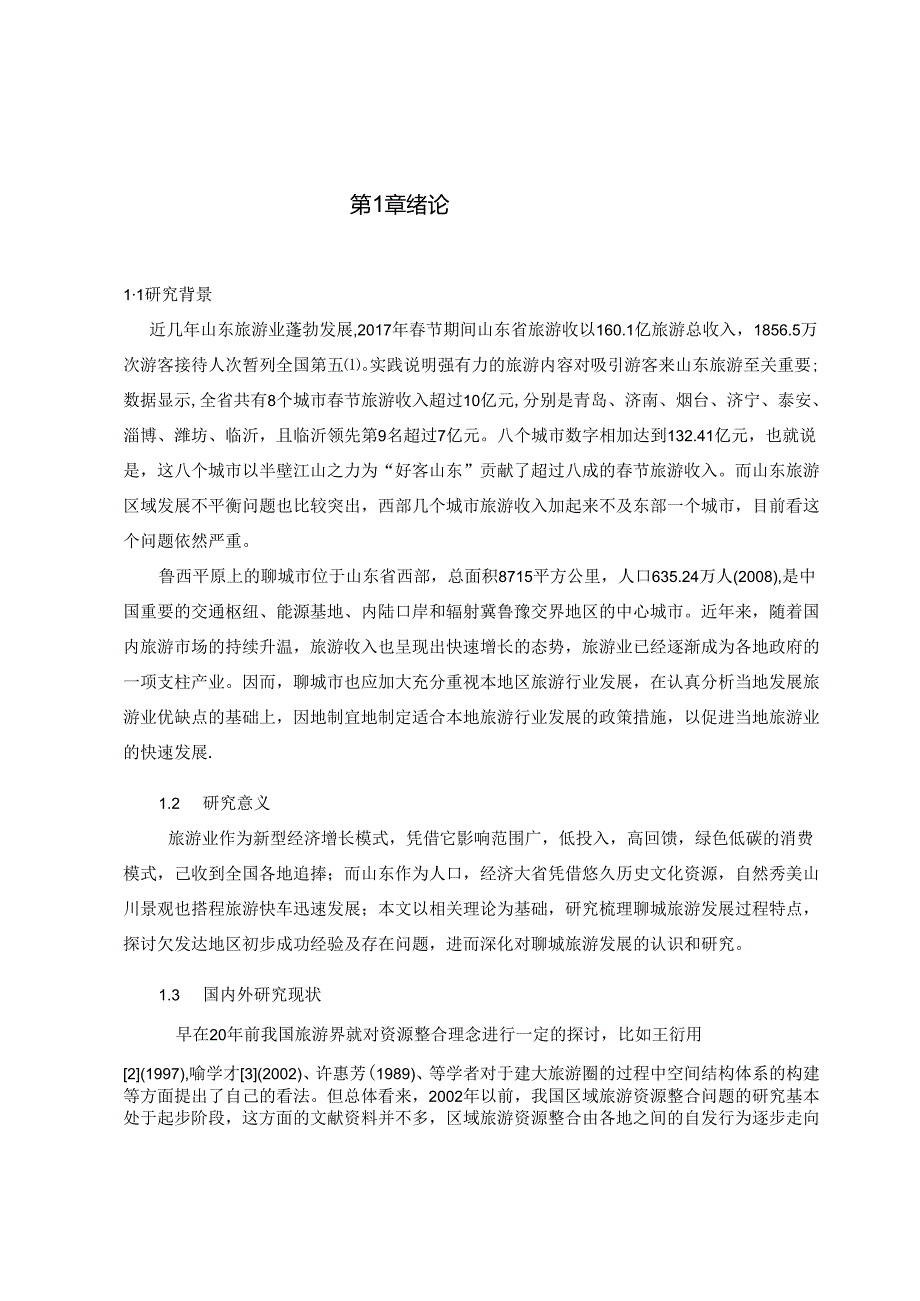 第1章绪论

1·1研究背景

近几年山东旅游业蓬勃发展,2017年春节期间山东省旅游收以160.1亿旅游总收入，1856.5万次游客接待人次暂列全国第五⑴。实践说明强有力的旅游内容对吸引游客来山东旅游至关重要;数据显示,全省共有8个城市春节旅游收入超过10亿元,分别是青岛、济南、烟台、济宁、泰安、淄博、潍坊、临沂，且临沂领先第9名超过7亿元。八个城市数字相加达到132.41亿元，也就说是，这八个城市以半壁江山之力为“好客山东”贡献了超过八成的春节旅游收入。而山东旅游区域发展不平衡问题也比较突出，西部几个城市旅游收入加起来不及东部一个城市，目前看这个问题依然严重。

鲁西平原上的聊城市位于山东省西部，总面积8715平方公里，人口635.24万人(2008),是中国重要的交通枢纽、能源基地、内陆口岸和辐射冀鲁豫交界地区的中心城市。近年来，随着国内旅游市场的持续升温，旅游收入也呈现出快速增长的态势，旅游业已经逐渐成为各地政府的一项支柱产业。因而，聊城市也应加大充分重视本地区旅游行业发展，在认真分析当地发展旅游业优缺点的基础上，因地制宜地制定适合本地旅游行业发展的政策措施，以促进当地旅游业的快速发展.

1.2 研究意义

旅游业作为新型经济增长模式，凭借它影响范围广，低投入，高回馈，绿色低碳的消费模式，已收到全国各地追捧；而山东作为人口，经济大省凭借悠久历史文化资源，自然秀美山川景观也搭程旅游快车迅速发展；本文以相关理论为基础，研究梳理聊城旅游发展过程特点，探讨欠发达地区初步成功经验及存在问题，进而深化对聊城旅游发展的认识和研究。

1.3 国内外研究现状

早在20年前我国旅游界就对资源整合理念进行一定的探讨，比如王衍用

[2](1997),喻学才[3](2002)、许惠芳(1989)、等学者对于建大旅游圈的过程中空间结构体系的构建等方面提出了自己的看法。但总体看来，2002年以前，我国区域旅游资源整合问题的研究基本处于起步阶段，这方面的文献资料并不多，区域旅游资源整合由各地之间的自发行为逐步走向